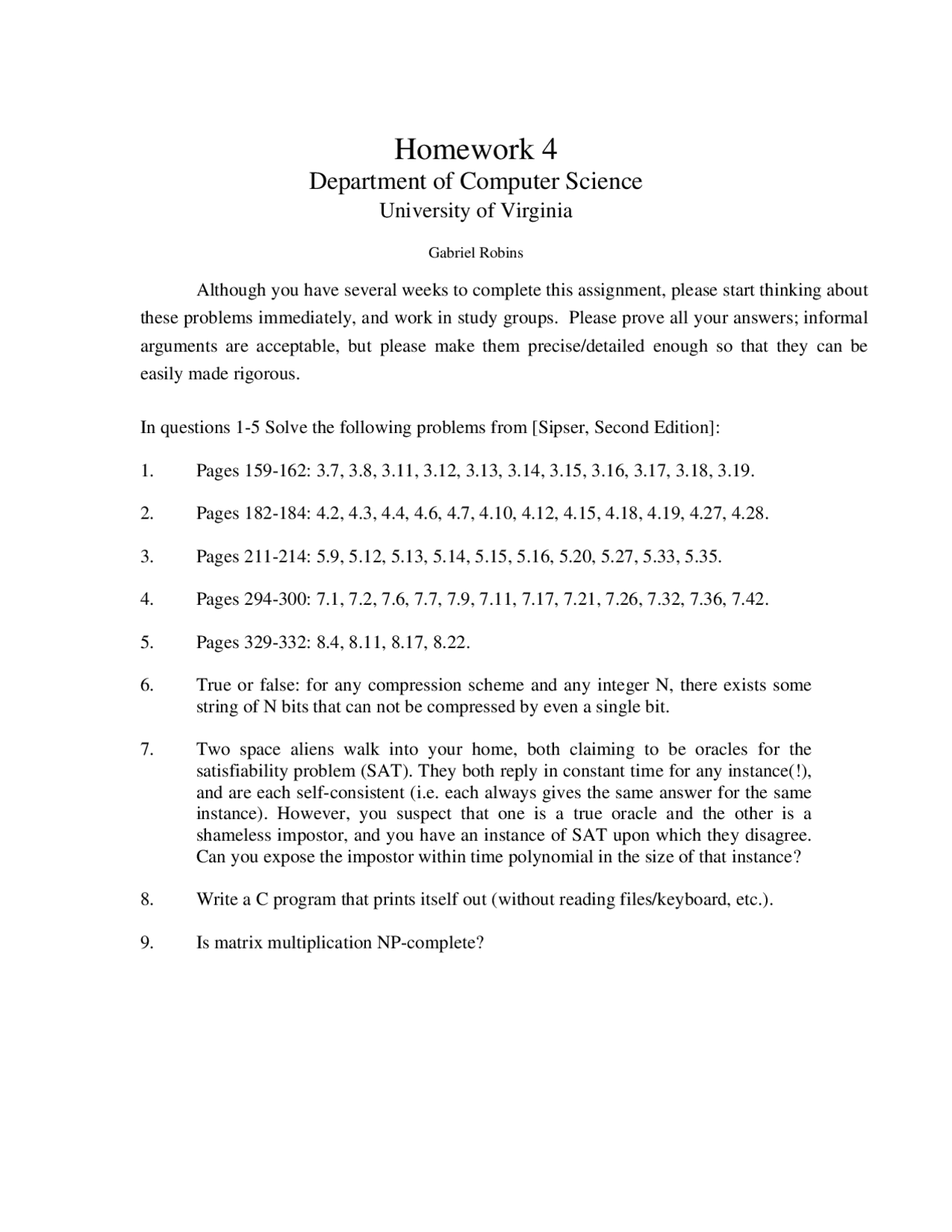 Homework 4
Department of Computer Science
University of Virginia

Gabriel Robins

Although you have several weeks to complete this assignment, please start thinking about these problems immediately, and work in study groups. Please prove all your answers; informal arguments are acceptable, but please make them precise/detailed enough so that they can be easily made rigorous.

In questions 1-5 Solve the following problems from [Sipser, Second Edition]:

1. Pages 159-162: 3.7, 3.8, 3.11, 3.12, 3.13, 3.14, 3.15, 3.16, 3.17, 3.18, 3.19.

2. Pages 182-184: 4.2, 4.3, 4.4, 4.6, 4.7, 4.10, 4.12, 4.15, 4.18, 4.19, 4.27, 4.28.

3. Pages 211-214: 5.9, 5.12, 5.13, 5.14, 5.15, 5.16, 5.20, 5.27, 5.33, 5.35.

4. Pages 294-300: 7.1, 7.2, 7.6, 7.7, 7.9, 7.11, 7.17, 7.21, 7.26, 7.32, 7.36, 7.42.

5. Pages 329-332: 8.4, 8.11, 8.17, 8.22.

6. True or false: for any compression scheme and any integer N, there exists some string of N bits that can not be compressed by even a single bit.

7. Two space aliens walk into your home, both claiming to be oracles for the satisfiability problem (SAT). They both reply in constant time for any instance(!), and are each self-consistent (i.e. each always gives the same answer for the same instance). However, you suspect that one is a true oracle and the other is a shameless impostor, and you have an instance of SAT upon which they disagree. Can you expose the impostor within time polynomial in the size of that instance?

8. Write a C program that prints itself out (without reading files/keyboard, etc.).

9. Is matrix multiplication NP-complete?